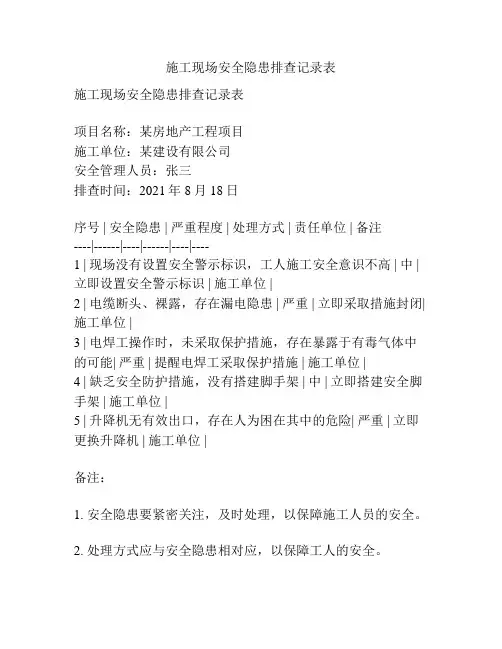 施工现场安全隐患排查记录表

施工现场安全隐患排查记录表

项目名称：某房地产工程项目
施工单位：某建设有限公司
安全管理人员：张三
排查时间：2021 年 8 月 18 日

序号 | 安全隐患 | 严重程度 | 处理方式 | 责任单位 | 备注
----|------|----|------|----|----
1 | 现场没有设置安全警示标识，工人施工安全意识不高 | 中 | 立即设置安全警示标识 | 施工单位 |
2 | 电缆断头、裸露，存在漏电隐患 | 严重 | 立即采取措施封闭| 施工单位 |
3 | 电焊工操作时，未采取保护措施，存在暴露于有毒气体中的可能| 严重 | 提醒电焊工采取保护措施 | 施工单位 |
4 | 缺乏安全防护措施，没有搭建脚手架 | 中 | 立即搭建安全脚手架 | 施工单位 |
5 | 升降机无有效出口，存在人为困在其中的危险| 严重 | 立即更换升降机 | 施工单位 |

备注：

1. 安全隐患要紧密关注，及时处理，以保障施工人员的安全。

2. 处理方式应与安全隐患相对应，以保障工人的安全。